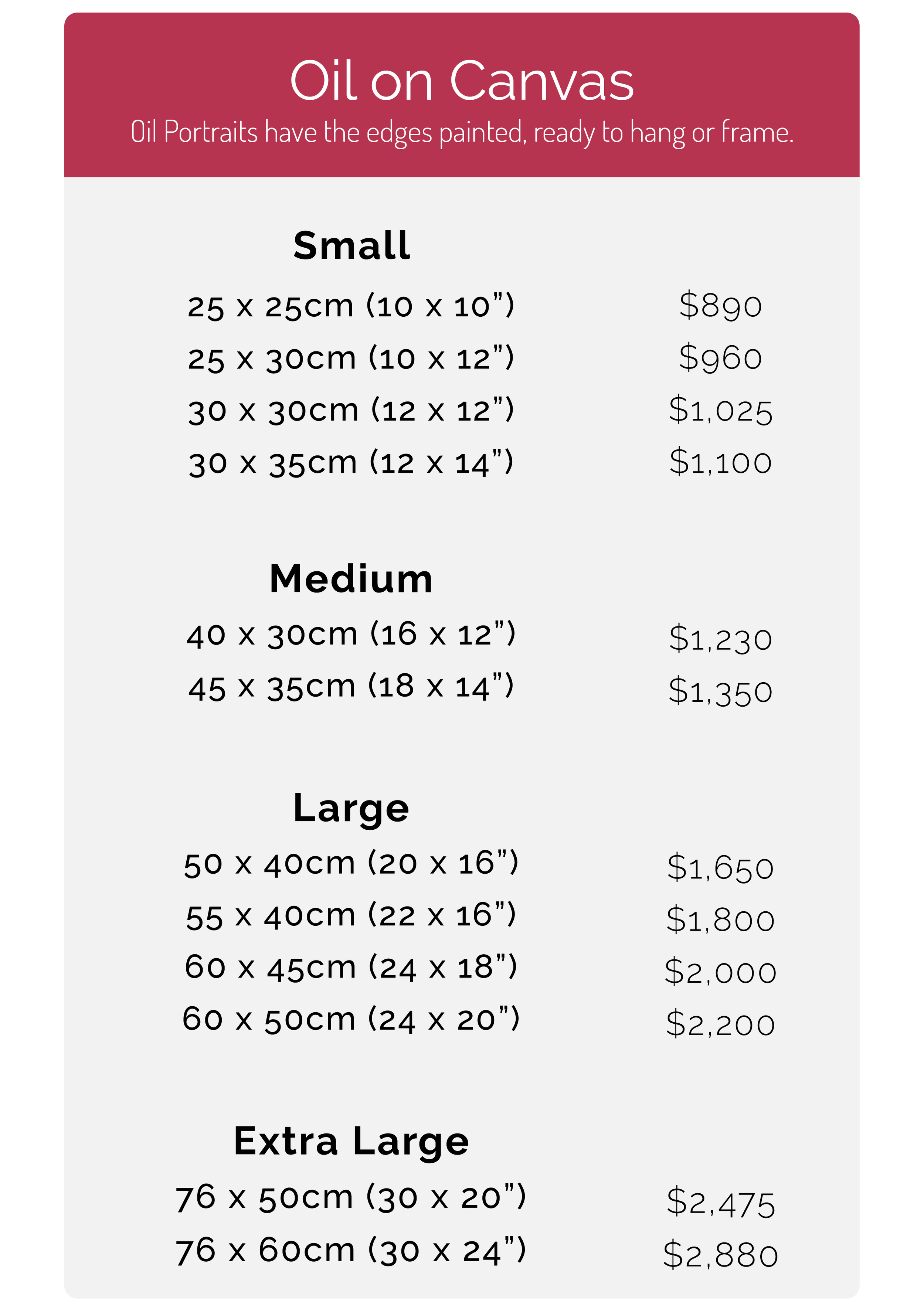 Oil on Canvas

Oil Portraits have the edges painted, ready to hang or frame.

Small

25 x 25cm (10 x 10") $890

25 x 30cm (10 x 12") $960

30 x 30cm (12 x 12") $1,025

30 x 35cm (12 x 14") $1,100

Medium

40 x 30cm (16 x 12") $1,230

45 x 35cm (18 x 14") $1,350

Large

50 x 40cm (20 x 16") $1,650

55 x 40cm (22 x 16") $1,800

60 x 45cm (24 x 18") $2,000

60 x 50cm (24 x 20") $2,200

Extra Large

76 x 50cm (30 x 20") $2,475

76 x 60cm (30 x 24") $2,880